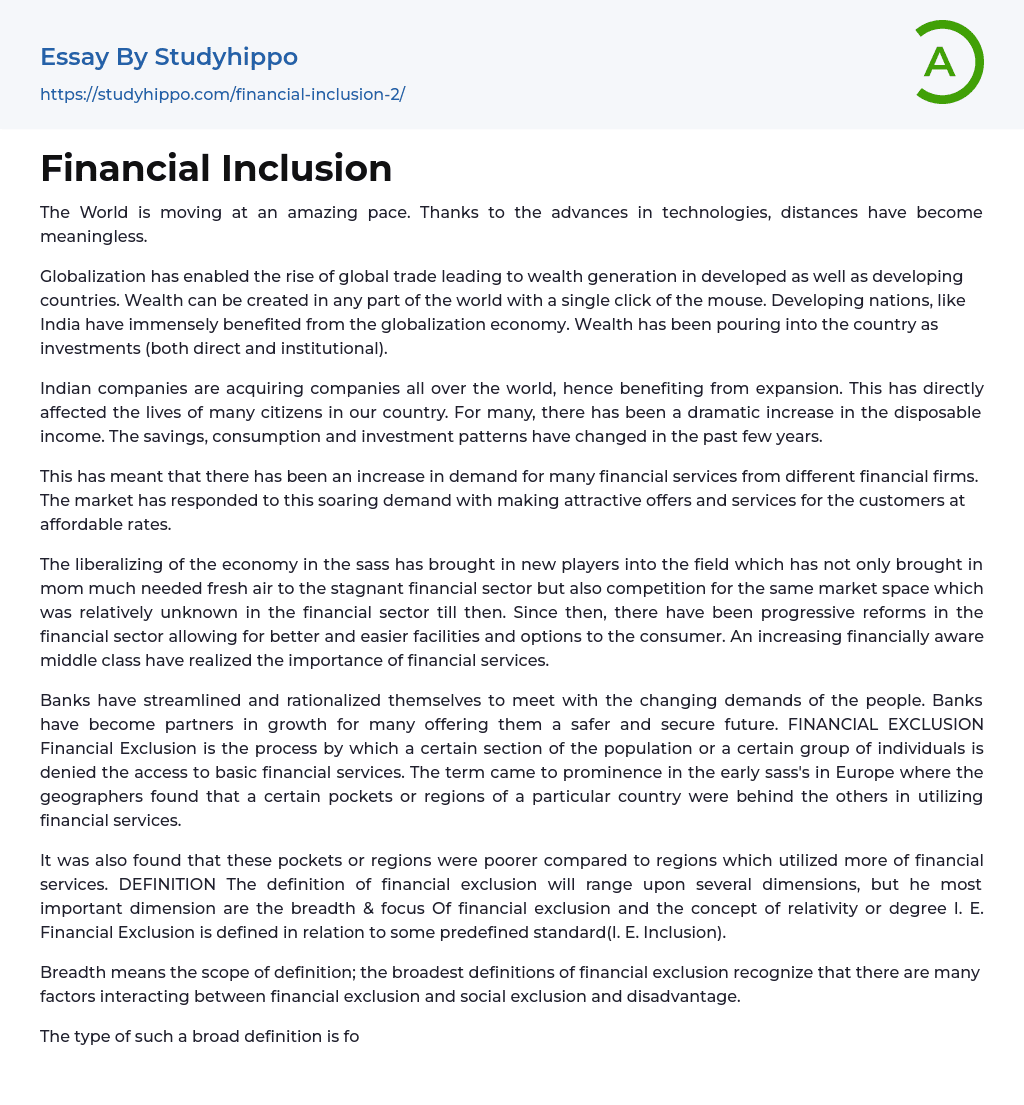 Essay By Studyhippo
https://studyhippo.com/financial-inclusion-2/

A

Financial Inclusion

The World is moving at an amazing pace. Thanks to the advances in technologies, distances have become meaningless.

Globalization has enabled the rise of global trade leading to wealth generation in developed as well as developing countries. Wealth can be created in any part of the world with a single click of the mouse. Developing nations, like India have immensely benefited from the globalization economy. Wealth has been pouring into the country as investments (both direct and institutional).

Indian companies are acquiring companies all over the world, hence benefiting from expansion. This has directly affected the lives of many citizens in our country. For many, there has been a dramatic increase in the disposable income. The savings, consumption and investment patterns have changed in the past few years.

This has meant that there has been an increase in demand for many financial services from different financial firms. The market has responded to this soaring demand with making attractive offers and services for the customers at affordable rates.

The liberalizing of the economy in the sass has brought in new players into the field which has not only brought in mom much needed fresh air to the stagnant financial sector but also competition for the same market space which was relatively unknown in the financial sector till then. Since then, there have been progressive reforms in the financial sector allowing for better and easier facilities and options to the consumer. An increasing financially aware middle class have realized the importance of financial services.

Banks have streamlined and rationalized themselves to meet with the changing demands of the people. Banks have become partners in growth for many offering them a safer and secure future. FINANCIAL EXCLUSION Financial Exclusion is the process by which a certain section of the population or a certain group of individuals is denied the access to basic financial services. The term came to prominence in the early sass's in Europe where the geographers found that a certain pockets or regions of a particular country were behind the others in utilizing financial services.

It was also found that these pockets or regions were poorer compared to regions which utilized more of financial services. DEFINITION The definition of financial exclusion will range upon several dimensions, but he most important dimension are the breadth & focus Of financial exclusion and the concept of relativity or degree I. E. Financial Exclusion is defined in relation to some predefined standard(I. E. Inclusion).

Breadth means the scope of definition; the broadest definitions of financial exclusion recognize that there are many factors interacting between financial exclusion and social exclusion and disadvantage.

The type of such a broad definition is fo